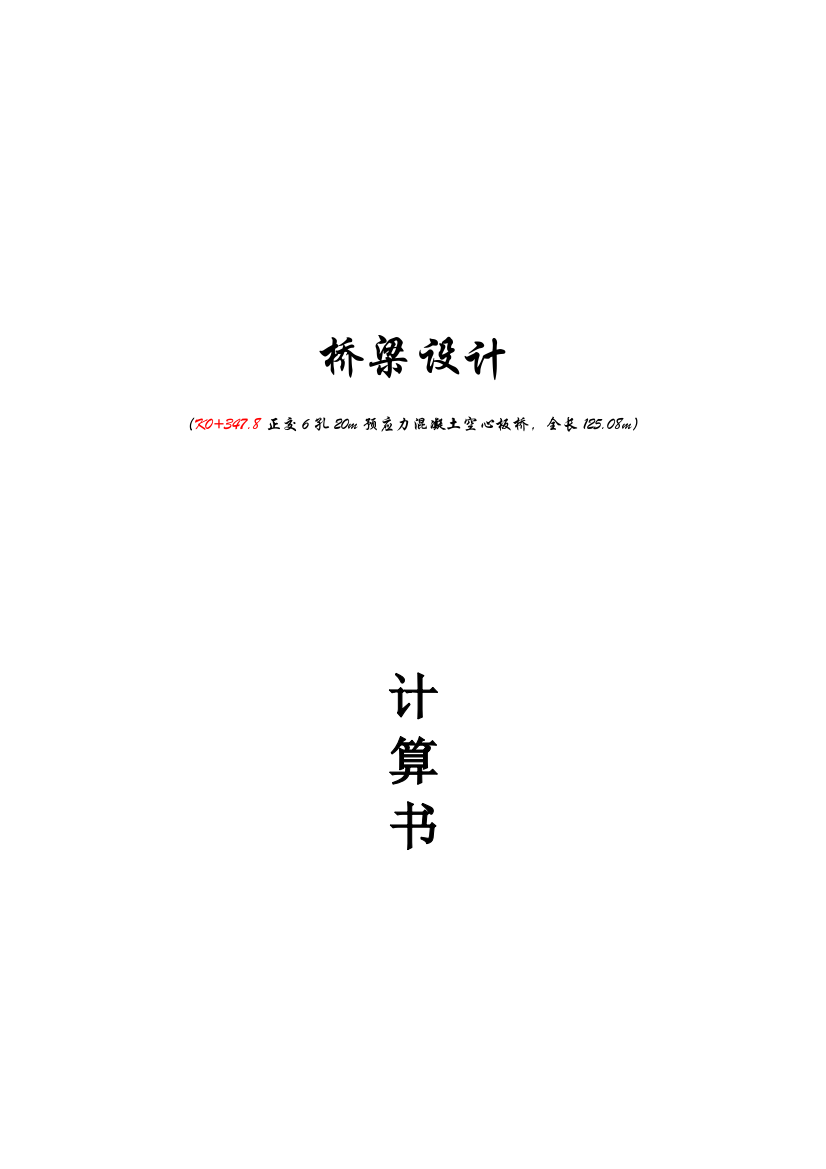 桥梁设计

（K0+347.8 正交 6 孔 20m 预应力混凝土空心板桥，全长 125.08m）

计
算
书